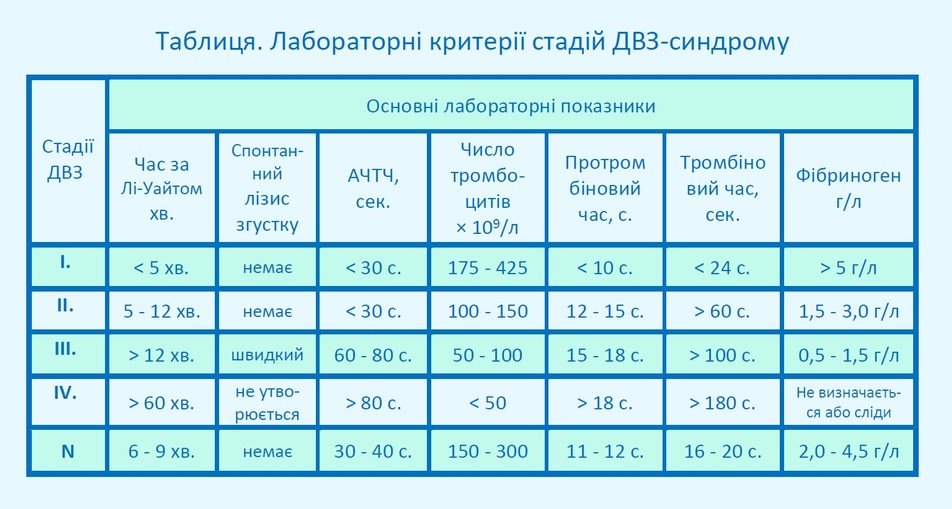 Таблиця. Лабораторні критерії стадій ДВЗ-синдрому

| Стадії ДВЗ | Основні лабораторні показники | | | | | | |
|---|---|---|---|---|---|---|---|
| | Час за Лі-Уайтом хв. | Спонтанний лізис згустку | АЧТЧ, сек. | Число тромбоцитів $\times 10^9$/л | Протромбіновий час, с. | Тромбіновий час, сек. | Фібриноген г/л |
| I. | < 5 хв. | немає | < 30 с. | 175 - 425 | < 10 с. | < 24 с. | > 5 г/л |
| II. | 5 - 12 хв. | немає | < 30 с. | 100 - 150 | 12 - 15 с. | > 60 с. | 1,5 - 3,0 г/л |
| III. | > 12 хв. | швидкий | 60 - 80 с. | 50 - 100 | 15 - 18 с. | > 100 с. | 0,5 - 1,5 г/л |
| IV. | > 60 хв. | не утворюється | > 80 с. | < 50 | > 18 с. | > 180 с. | Не визначається або сліди |
| N | 6 - 9 хв. | немає | 30 - 40 с. | 150 - 300 | 11 - 12 с. | 16 - 20 с. | 2,0 - 4,5 г/л |